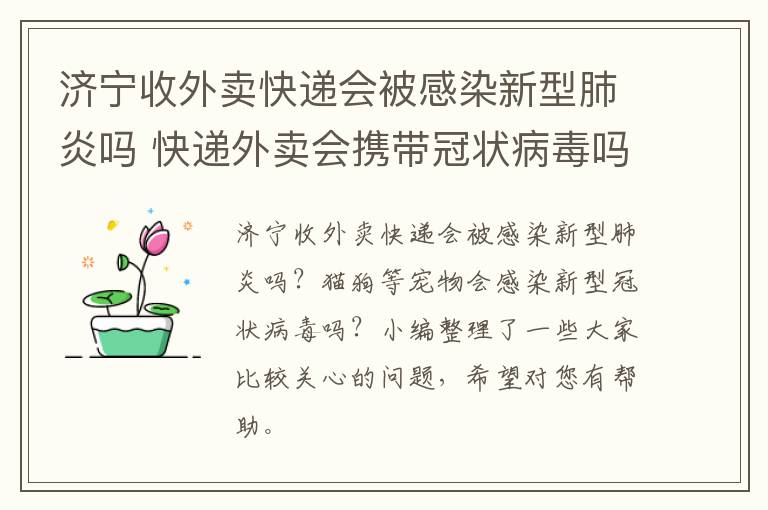 济宁收外卖快递会被感染新型肺炎吗 快递外卖会携带冠状病毒吗

济宁收外卖快递会被感染新型肺炎吗？猫狗等宠物会感染新型冠状病毒吗？小编整理了一些大家比较关心的问题，希望对您有帮助。